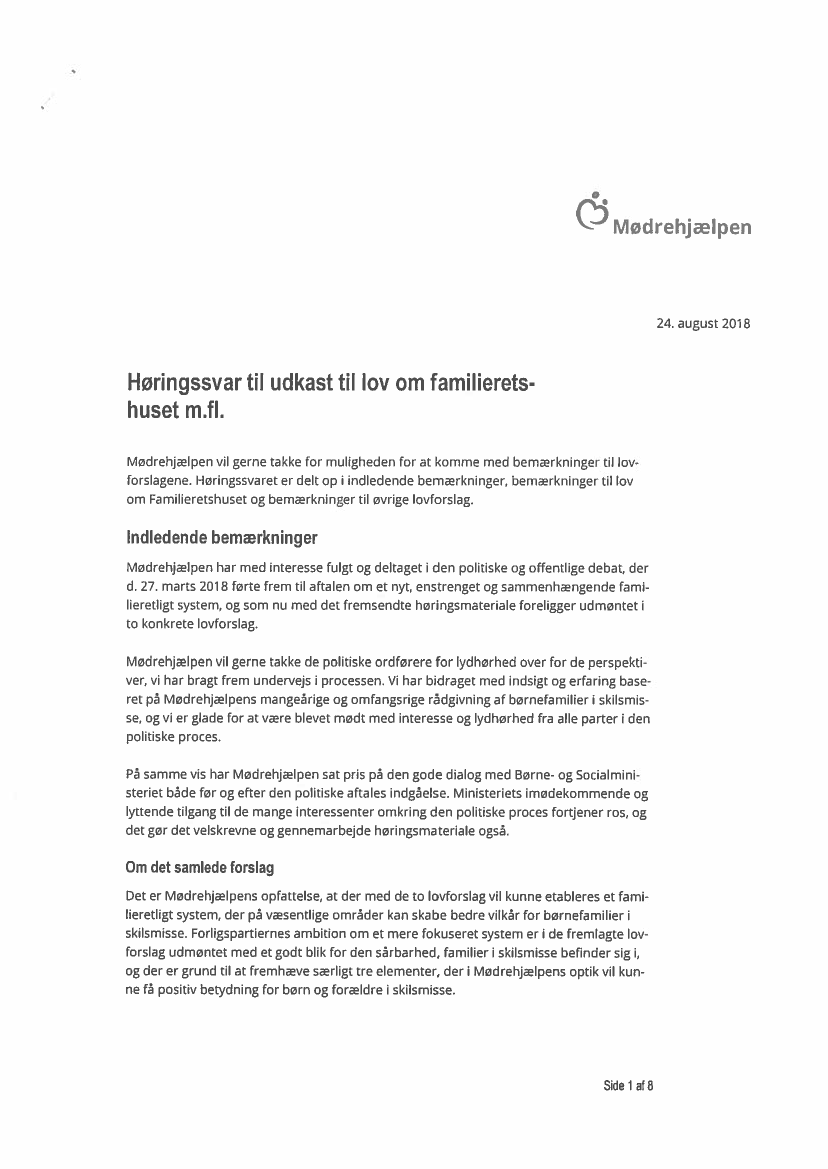 Mødrehjælpen

24. august 2018

Høringssvar til udkast til lov om familieretshuset m.fl.

Mødrehjælpen vil gerne takke for muligheden for at komme med bemærkninger til lovforslagene. Høringssvaret er delt op i indledende bemærkninger, bemærkninger til lov om Familieretshuset og bemærkninger til øvrige lovforslag.

Indledende bemærkninger

Mødrehjælpen har med interesse fulgt og deltaget i den politiske og offentlige debat, der d. 27. marts 2018 førte frem til aftalen om et nyt, enstrenget og sammenhængende familieretligt system, og som nu med det fremsendte høringsmateriale foreligger udmøntet i to konkrete lovforslag.

Mødrehjælpen vil gerne takke de politiske ordførere for lydhørhed over for de perspektiver, vi har bragt frem undervejs i processen. Vi har bidraget med indsigt og erfaring baseret på Mødrehjælpens mangeårige og omfangsrige rådgivning af børnefamilier i skilsmisse, og vi er glade for at være blevet mødt med interesse og lydhørhed fra alle parter i den politiske proces.

På samme vis har Mødrehjælpen sat pris på den gode dialog med Børne- og Socialministeriet både før og efter den politiske aftales indgåelse. Ministeriets imødekommende og lyttende tilgang til de mange interessenter omkring den politiske proces fortjener ros, og det gør det velskrevne og gennemarbejde høringsmateriale også.

Om det samlede forslag

Det er Mødrehjælpens opfattelse, at der med de to lovforslag vil kunne etableres et familieretligt system, der på væsentlige områder kan skabe bedre vilkår for børnefamilier i skilsmisse. Forligspartiernes ambition om et mere fokuseret system er i de fremlagte lovforslag udmøntet med et godt blik for den sårbarhed, familier i skilsmisse befinder sig i, og der er grund til at fremhæve særligt tre elementer, der i Mødrehjælpens optik vil kunne få positiv betydning for børn og forældre i skilsmisse.

Side 1 af 8